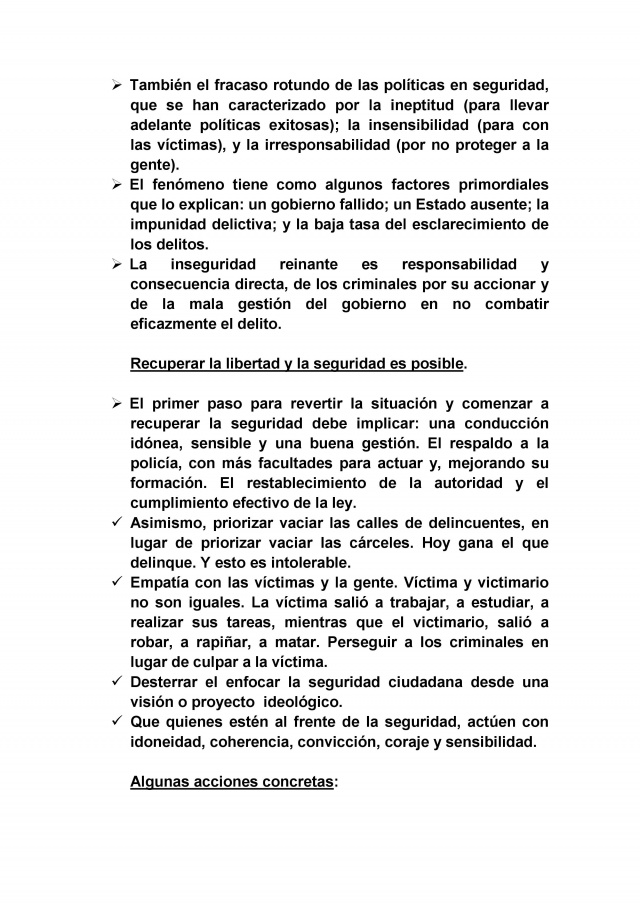 ➢ También el fracaso rotundo de las políticas en seguridad, que se han caracterizado por la ineptitud (para llevar adelante políticas exitosas); la insensibilidad (para con las víctimas), y la irresponsabilidad (por no proteger a la gente).
➢ El fenómeno tiene como algunos factores primordiales que lo explican: un gobierno fallido; un Estado ausente; la impunidad delictiva; y la baja tasa del esclarecimiento de los delitos.
➢ La inseguridad reinante es responsabilidad y consecuencia directa, de los criminales por su accionar y de la mala gestión del gobierno en no combatir eficazmente el delito.

Recuperar la libertad y la seguridad es posible.

➢ El primer paso para revertir la situación y comenzar a recuperar la seguridad debe implicar: una conducción idónea, sensible y una buena gestión. El respaldo a la policía, con más facultades para actuar y, mejorando su formación. El restablecimiento de la autoridad y el cumplimiento efectivo de la ley.
✓ Asimismo, priorizar vaciar las calles de delincuentes, en lugar de priorizar vaciar las cárceles. Hoy gana el que delinque. Y esto es intolerable.
✓ Empatía con las víctimas y la gente. Víctima y victimario no son iguales. La víctima salió a trabajar, a estudiar, a realizar sus tareas, mientras que el victimario, salió a robar, a rapiñar, a matar. Perseguir a los criminales en lugar de culpar a la víctima.
✓ Desterrar el enfocar la seguridad ciudadana desde una visión o proyecto ideológico.
✓ Que quienes estén al frente de la seguridad, actúen con idoneidad, coherencia, convicción, coraje y sensibilidad.

Algunas acciones concretas: